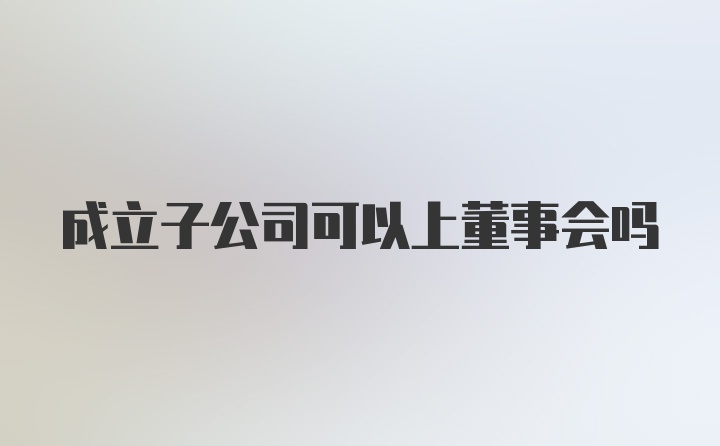 成立子公司可以上董事会吗